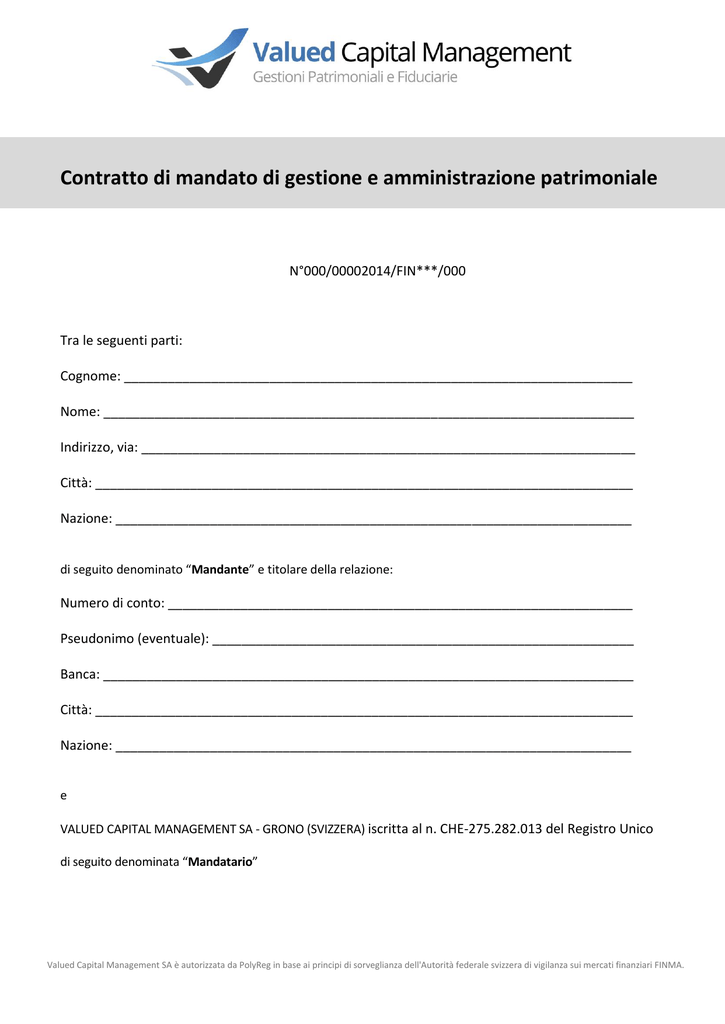 Valued Capital Management
Gestioni Patrimoniali e Fiduciarie

Contratto di mandato di gestione e amministrazione patrimoniale

N°000/00002014/FIN***/000

Tra le seguenti parti:

Cognome: ____

Nome: ____

Indirizzo, via: ____

Città: ____

Nazione: ____

di seguito denominato "Mandante" e titolare della relazione:

Numero di conto: ____

Pseudonimo (eventuale): ____

Banca: ____

Città: ____

Nazione: ____

e

VALUED CAPITAL MANAGEMENT SA - GRONO (SVIZZERA) iscritta al n. CHE-275.282.013 del Registro Unico

di seguito denominata "Mandatario"

Valued Capital Management SA è autorizzata da PolyReg in base ai principi di sorveglianza dell'Autorità federale svizzera di vigilanza sui mercati finanziari FINMA.